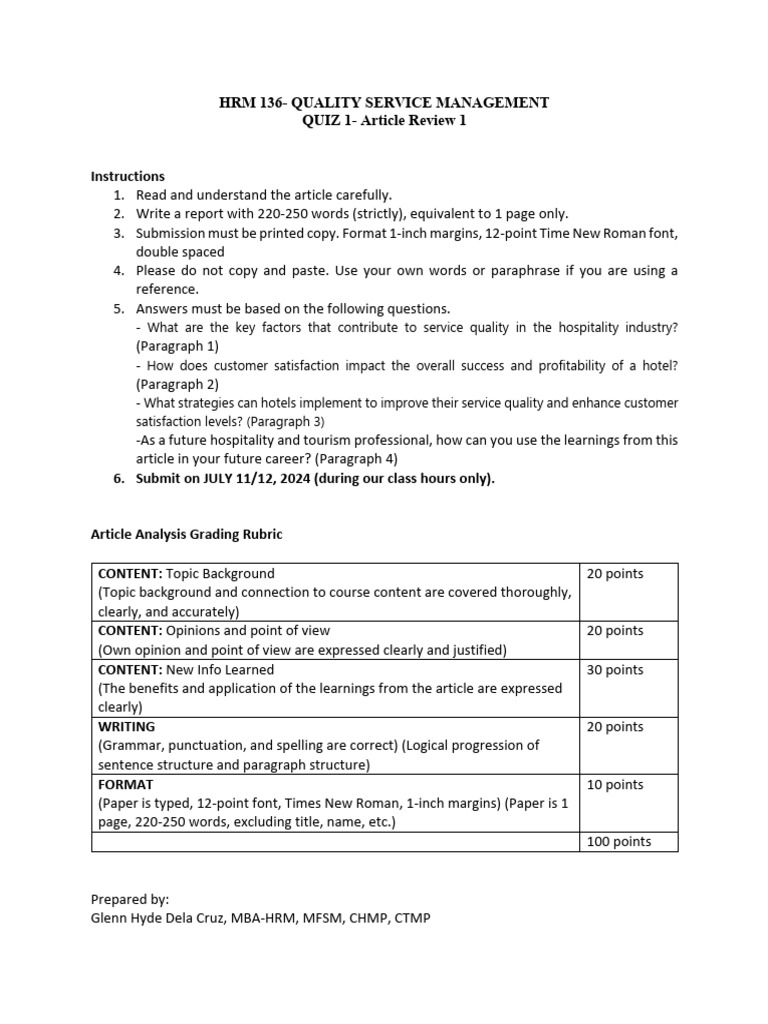 HRM 136- QUALITY SERVICE MANAGEMENT
QUIZ 1- Article Review 1

Instructions
1. Read and understand the article carefully.
2. Write a report with 220-250 words (strictly), equivalent to 1 page only.
3. Submission must be printed copy. Format 1-inch margins, 12-point Time New Roman font, double spaced
4. Please do not copy and paste. Use your own words or paraphrase if you are using a reference.
5. Answers must be based on the following questions.
- What are the key factors that contribute to service quality in the hospitality industry? (Paragraph 1)
- How does customer satisfaction impact the overall success and profitability of a hotel? (Paragraph 2)
- What strategies can hotels implement to improve their service quality and enhance customer satisfaction levels? (Paragraph 3)
-As a future hospitality and tourism professional, how can you use the learnings from this article in your future career? (Paragraph 4)
6. Submit on JULY 11/12, 2024 (during our class hours only).

Article Analysis Grading Rubric

| | |
|---|---|
| CONTENT: Topic Background (Topic background and connection to course content are covered thoroughly, clearly, and accurately) | 20 points |
| CONTENT: Opinions and point of view (Own opinion and point of view are expressed clearly and justified) | 20 points |
| CONTENT: New Info Learned (The benefits and application of the learnings from the article are expressed clearly) | 30 points |
| WRITING (Grammar, punctuation, and spelling are correct) (Logical progression of sentence structure and paragraph structure) | 20 points |
| FORMAT (Paper is typed, 12-point font, Times New Roman, 1-inch margins) (Paper is 1 page, 220-250 words, excluding title, name, etc.) | 10 points |
| | 100 points |

Prepared by:
Glenn Hyde Dela Cruz, MBA-HRM, MFSM, CHMP, CTMP